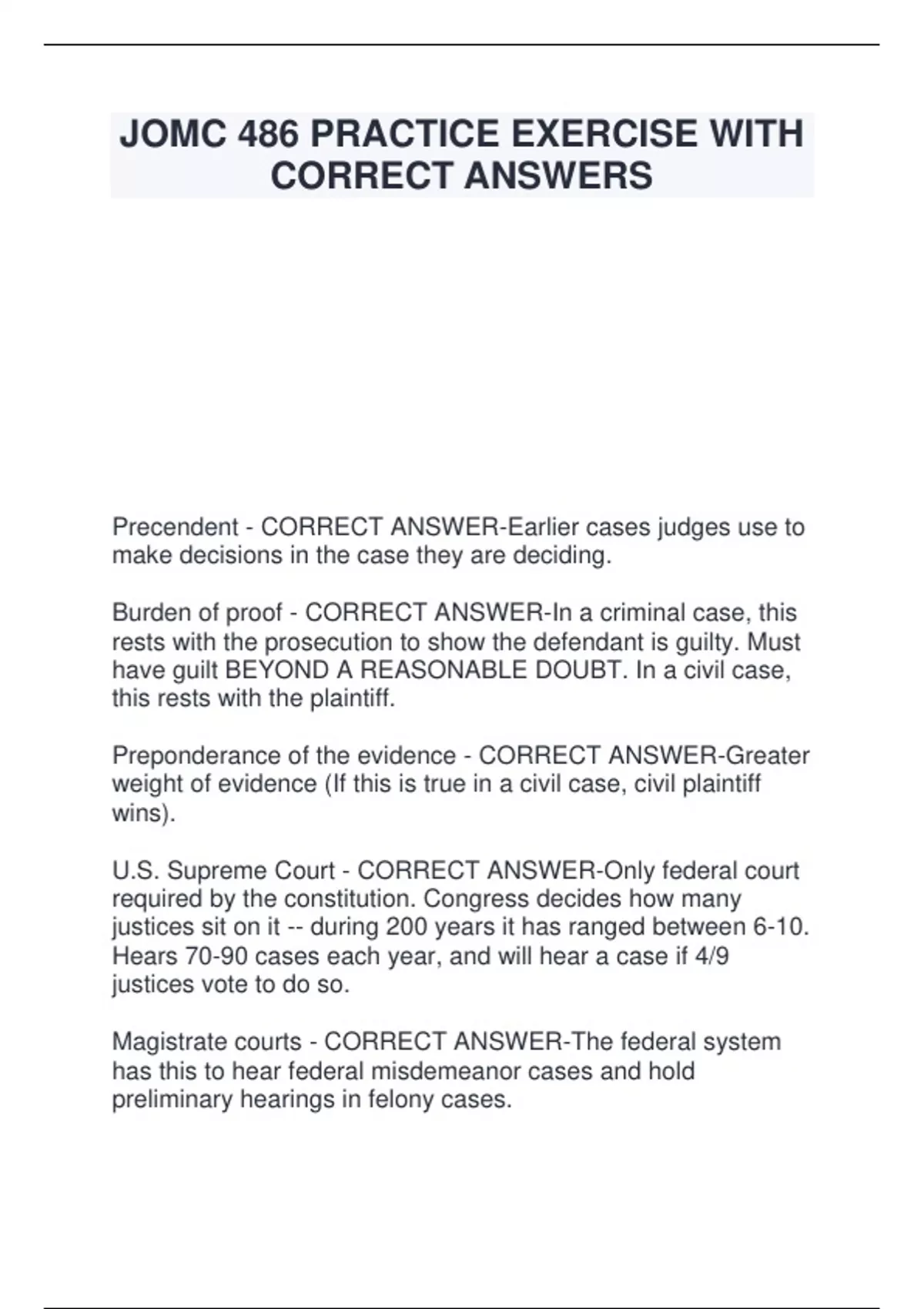 JOMC 486 PRACTICE EXERCISE WITH CORRECT ANSWERS

Precendent - CORRECT ANSWER-Earlier cases judges use to make decisions in the case they are deciding.

Burden of proof - CORRECT ANSWER-In a criminal case, this rests with the prosecution to show the defendant is guilty. Must have guilt BEYOND A REASONABLE DOUBT. In a civil case, this rests with the plaintiff.

Preponderance of the evidence - CORRECT ANSWER-Greater weight of evidence (If this is true in a civil case, civil plaintiff wins).

U.S. Supreme Court - CORRECT ANSWER-Only federal court required by the constitution. Congress decides how many justices sit on it -- during 200 years it has ranged between 6-10. Hears 70-90 cases each year, and will hear a case if 4/9 justices vote to do so.

Magistrate courts - CORRECT ANSWER-The federal system has this to hear federal misdemeanor cases and hold preliminary hearings in felony cases.